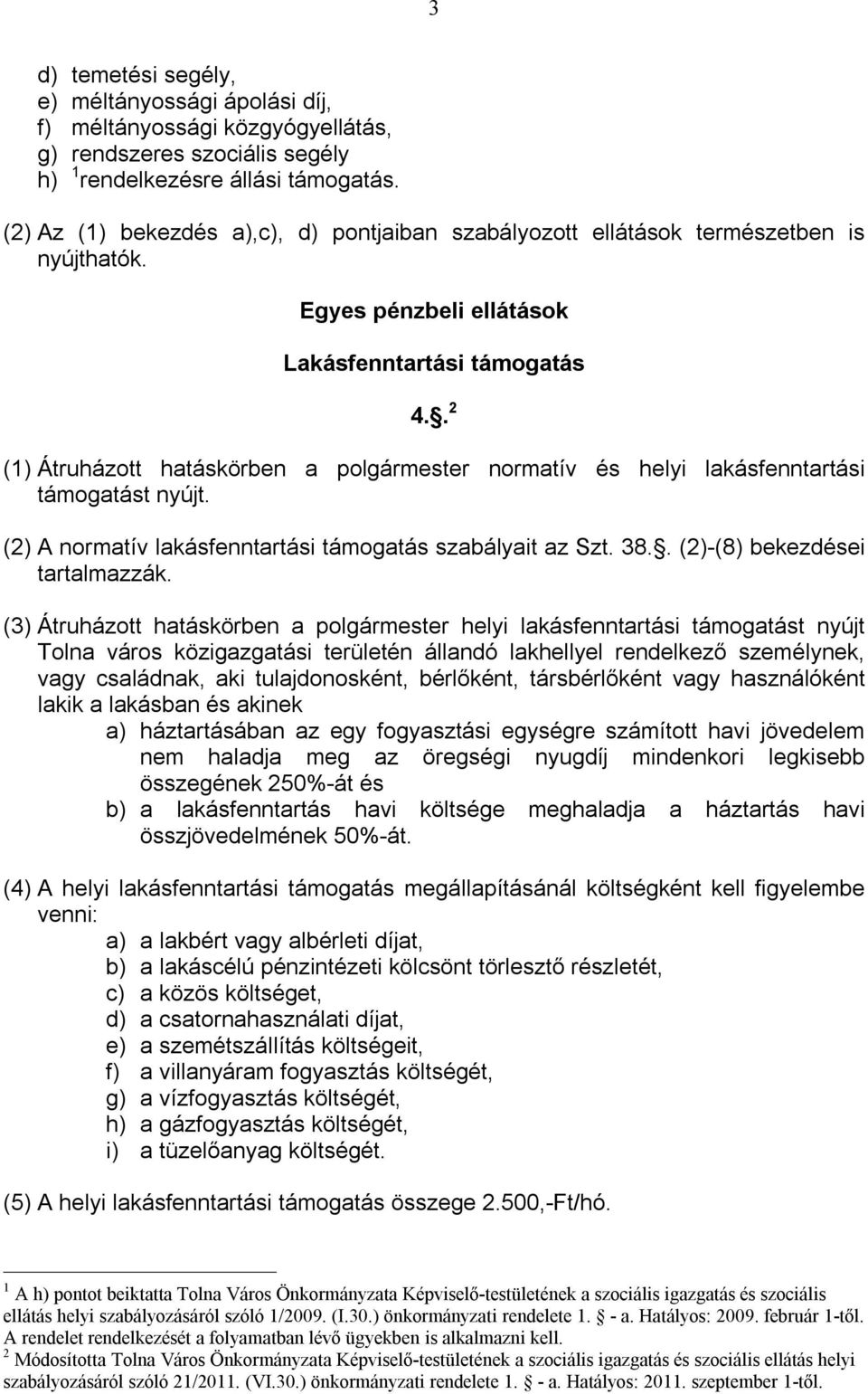 3

d) temetési segély,
e) méltányossági ápolási díj,
f) méltányossági közgyógyellátás,
g) rendszeres szociális segély
h) $^1$rendelkezésre állási támogatás.

(2) Az (1) bekezdés a),c), d) pontjaiban szabályozott ellátások természetben is nyújthatók.

Egyes pénzbeli ellátások

Lakásfenntartási támogatás

4.. $^2$

(1) Átruházott hatáskörben a polgármester normatív és helyi lakásfenntartási támogatást nyújt.

(2) A normatív lakásfenntartási támogatás szabályait az Szt. 38.. (2)-(8) bekezdései tartalmazzák.

(3) Átruházott hatáskörben a polgármester helyi lakásfenntartási támogatást nyújt Tolna város közigazgatási területén állandó lakhellyel rendelkező személynek, vagy családnak, aki tulajdonosként, bérlőként, társbérlőként vagy használóként lakik a lakásban és akinek
a) háztartásában az egy fogyasztási egységre számított havi jövedelem nem haladja meg az öregségi nyugdíj mindenkori legkisebb összegének 250%-át és
b) a lakásfenntartás havi költsége meghaladja a háztartás havi összjövedelmének 50%-át.

(4) A helyi lakásfenntartási támogatás megállapításánál költségként kell figyelembe venni:
a) a lakbért vagy albérleti díjat,
b) a lakáscélú pénzintézeti kölcsönt törlesztő részletét,
c) a közös költséget,
d) a csatornahasználati díjat,
e) a szemétszállítás költségeit,
f) a villanyáram fogyasztás költségét,
g) a vízfogyasztás költségét,
h) a gázfogyasztás költségét,
i) a tüzelőanyag költségét.

(5) A helyi lakásfenntartási támogatás összege 2.500,-Ft/hó.

$^1$ A h) pontot beiktatta Tolna Város Önkormányzata Képviselő-testületének a szociális igazgatás és szociális ellátás helyi szabályozásáról szóló 1/2009. (I.30.) önkormányzati rendelete 1. - a. Hatályos: 2009. február 1-től. A rendelet rendelkezését a folyamatban lévő ügyekben is alkalmazni kell.
$^2$ Módosította Tolna Város Önkormányzata Képviselő-testületének a szociális igazgatás és szociális ellátás helyi szabályozásáról szóló 21/2011. (VI.30.) önkormányzati rendelete 1. - a. Hatályos: 2011. szeptember 1-től.